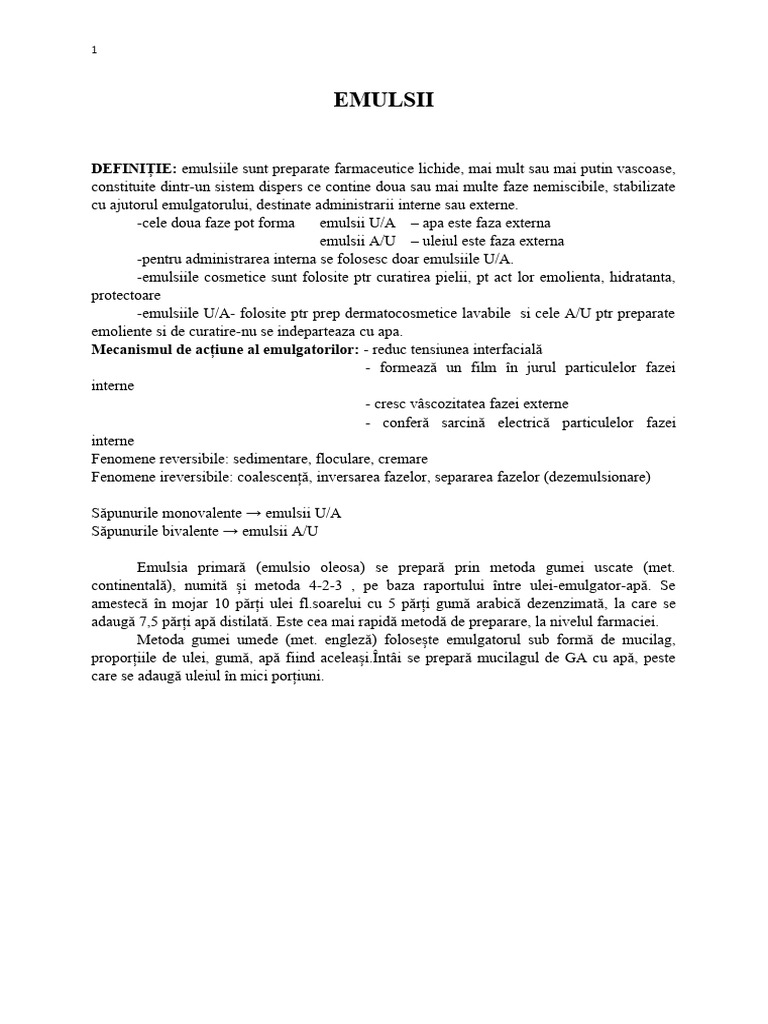 1

EMULSII

DEFINIȚIE: emulsiile sunt preparate farmaceutice lichide, mai mult sau mai putin vascoase, constituite dintr-un sistem dispers ce contine doua sau mai multe faze nemiscibile, stabilizate cu ajutorul emulgatorului, destinate administrarii interne sau externe.

-cele doua faze pot forma emulsii U/A – apa este faza externa
emulsii A/U – uleiul este faza externa

-pentru administrarea interna se folosesc doar emulsiile U/A.

-emulsiile cosmetice sunt folosite ptr curatirea pielii, pt act lor emolienta, hidratanta, protectoare

-emulsiile U/A- folosite ptr prep dermatocosmetice lavabile si cele A/U ptr preparate emoliente si de curatire-nu se indeparteaza cu apa.

Mecanismul de acțiune al emulgatorilor: - reduc tensiunea interfacială
- formează un film în jurul particulelor fazei interne
- cresc vâscozitatea fazei externe
- conferă sarcină electrică particulelor fazei interne

Fenomene reversibile: sedimentare, floculare, cremare
Fenomene ireversibile: coalescență, inversarea fazelor, separarea fazelor (dezemulsionare)

Săpunurile monovalente → emulsii U/A
Săpunurile bivalente → emulsii A/U

Emulsia primară (emulsio oleosa) se prepară prin metoda gumei uscate (met. continentală), numită și metoda 4-2-3 , pe baza raportului între ulei-emulgator-apă. Se amestecă în mojar 10 părți ulei fl.soarelui cu 5 părți gumă arabică dezenzimată, la care se adaugă 7,5 părți apă distilată. Este cea mai rapidă metodă de preparare, la nivelul farmaciei.

Metoda gumei umede (met. engleză) folosește emulgatorul sub formă de mucilag, proporțiile de ulei, gumă, apă fiind aceleași.Întâi se prepară mucilagul de GA cu apă, peste care se adaugă uleiul în mici porțiuni.